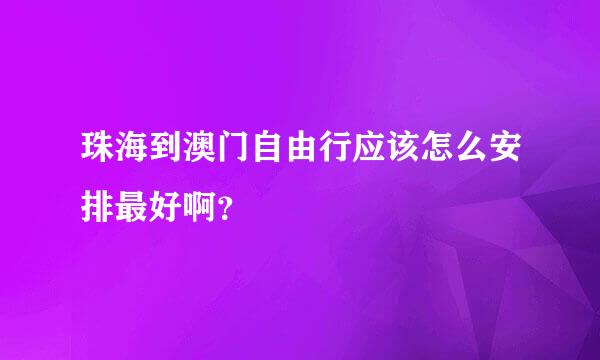 珠海到澳门自由行应该怎么安排最好啊?